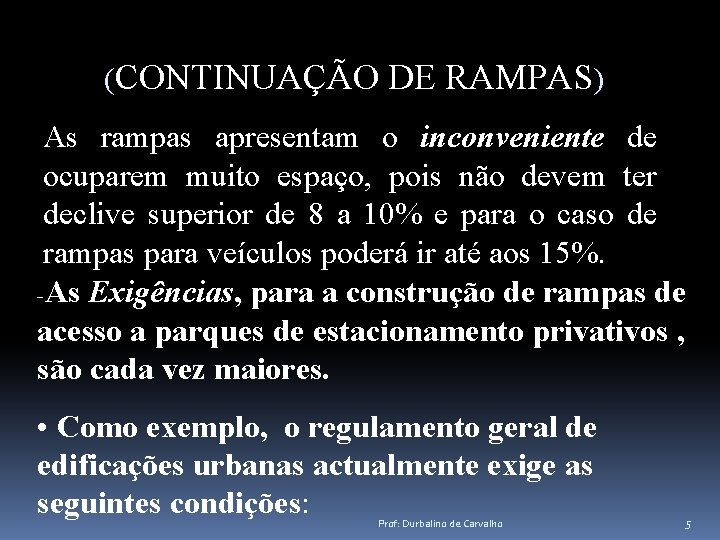 (CONTINUAÇÃO DE RAMPAS)

As rampas apresentam o inconveniente de ocuparem muito espaço, pois não devem ter declive superior de 8 a 10% e para o caso de rampas para veículos poderá ir até aos 15%.

-As Exigências, para a construção de rampas de acesso a parques de estacionamento privativos , são cada vez maiores.

• Como exemplo, o regulamento geral de edificações urbanas actualmente exige as seguintes condições:

Prof: Durbalino de Carvalho

5